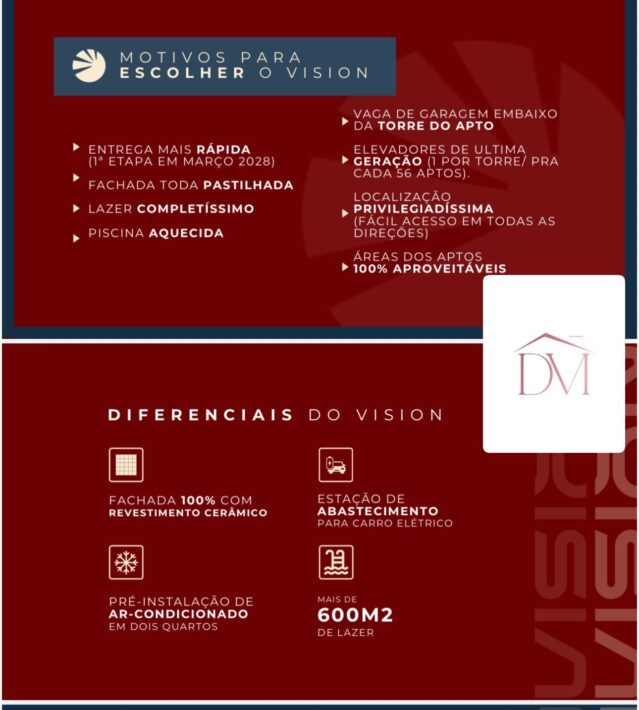 MOTIVOS PARA ESCOLHER O VISION

ENTREGA MAIS RÁPIDA (1ª ETAPA EM MARÇO 2028)

FACHADA TODA PASTILHADA

LAZER COMPLETÍSSIMO

PISCINA AQUECIDA

VAGA DE GARAGEM EMBAIXO DA TORRE DO APTO

ELEVADORES DE ULTIMA GERAÇÃO (1 POR TORRE/ PRA CADA 56 APTOS).

LOCALIZAÇÃO PRIVILEGIADÍSSIMA (FÁCIL ACESSO EM TODAS AS DIREÇÕES)

ÁREAS DOS APTOS 100% APROVEITÁVEIS

DM

DIFERENCIAIS DO VISION

FACHADA 100% COM REVESTIMENTO CERÂMICO

ESTAÇÃO DE ABASTECIMENTO PARA CARRO ELÉTRICO

PRÉ-INSTALAÇÃO DE AR-CONDICIONADO EM DOIS QUARTOS

MAIS DE 600M2 DE LAZER

VISION
VISION